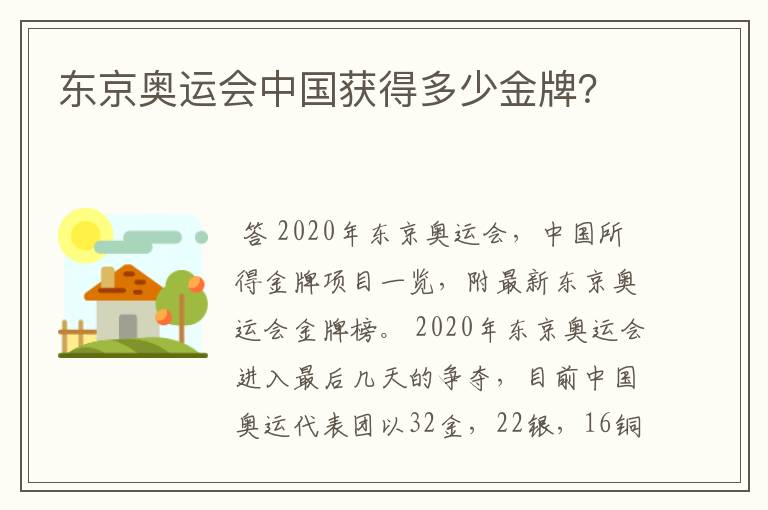 东京奥运会中国获得多少金牌?

答 2020年东京奥运会，中国所得金牌项目一览，附最新东京奥运会金牌榜。 2020年东京奥运会进入最后几天的争夺，目前中国奥运代表团以32金，22银，16铜